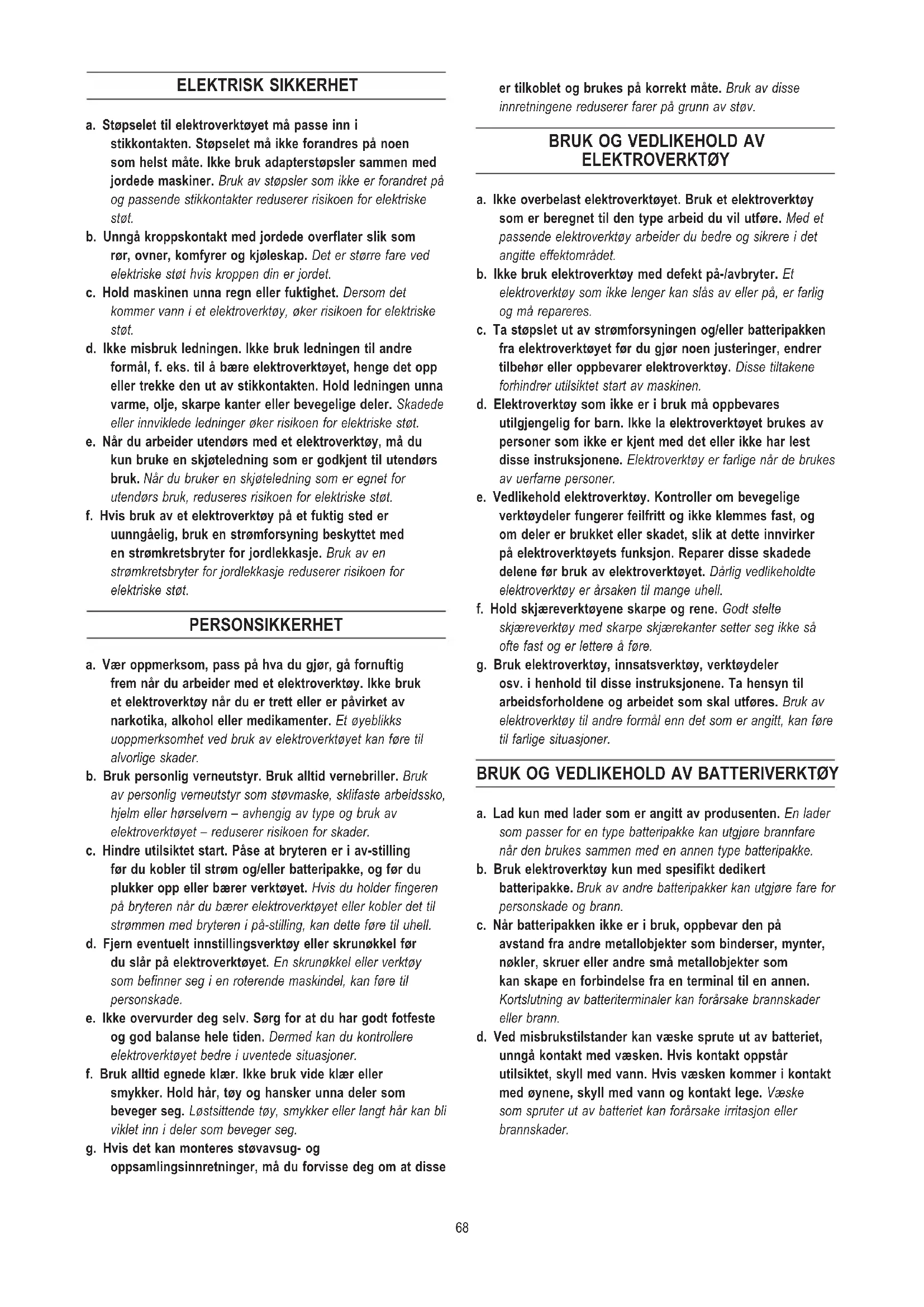 ELEKTRISK SIKKERHET

a. Støpselet til elektroverktøyet må passe inn i stikkontakten. Støpselet må ikke forandres på noen som helst måte. Ikke bruk adapterstøpsler sammen med jordede maskiner. Bruk av støpsler som ikke er forandret på og passende stikkontakter reduserer risikoen for elektriske støt.
b. Unngå kroppskontakt med jordede overflater slik som rør, ovner, komfyrer og kjøleskap. Det er større fare ved elektriske støt hvis kroppen din er jordet.
c. Hold maskinen unna regn eller fuktighet. Dersom det kommer vann i et elektroverktøy, øker risikoen for elektriske støt.
d. Ikke misbruk ledningen. Ikke bruk ledningen til andre formål, f. eks. til å bære elektroverktøyet, henge det opp eller trekke den ut av stikkontakten. Hold ledningen unna varme, olje, skarpe kanter eller bevegelige deler. Skadede eller innviklede ledninger øker risikoen for elektriske støt.
e. Når du arbeider utendørs med et elektroverktøy, må du kun bruke en skjøteledning som er godkjent til utendørs bruk. Når du bruker en skjøteledning som er egnet for utendørs bruk, reduseres risikoen for elektriske støt.
f. Hvis bruk av et elektroverktøy på et fuktig sted er uunngåelig, bruk en strømforsyning beskyttet med en strømkretsbryter for jordlekkasje. Bruk av en strømkretsbryter for jordlekkasje reduserer risikoen for elektriske støt.

PERSONSIKKERHET

a. Vær oppmerksom, pass på hva du gjør, gå fornuftig frem når du arbeider med et elektroverktøy. Ikke bruk et elektroverktøy når du er trett eller er påvirket av narkotika, alkohol eller medikamenter. Et øyeblikks uoppmerksomhet ved bruk av elektroverktøyet kan føre til alvorlige skader.
b. Bruk personlig verneutstyr. Bruk alltid vernebriller. Bruk av personlig verneutstyr som støvmaske, sklifaste arbeidssko, hjelm eller hørselvern – avhengig av type og bruk av elektroverktøyet – reduserer risikoen for skader.
c. Hindre utilsiktet start. Påse at bryteren er i av-stilling før du kobler til strøm og/eller batteripakke, og før du plukker opp eller bærer verktøyet. Hvis du holder fingeren på bryteren når du bærer elektroverktøyet eller kobler det til strømmen med bryteren i på-stilling, kan dette føre til uhell.
d. Fjern eventuelt innstillingsverktøy eller skrunøkkel før du slår på elektroverktøyet. En skrunøkkel eller verktøy som befinner seg i en roterende maskindel, kan føre til personskade.
e. Ikke overvurder deg selv. Sørg for at du har godt fotfeste og god balanse hele tiden. Dermed kan du kontrollere elektroverktøyet bedre i uventede situasjoner.
f. Bruk alltid egnede klær. Ikke bruk vide klær eller smykker. Hold hår, tøy og hansker unna deler som beveger seg. Løstsittende tøy, smykker eller langt hår kan bli viklet inn i deler som beveger seg.
g. Hvis det kan monteres støvavsug- og oppsamlingsinnretninger, må du forvisse deg om at disse er tilkoblet og brukes på korrekt måte. Bruk av disse innretningene reduserer farer på grunn av støv.

BRUK OG VEDLIKEHOLD AV ELEKTROVERKTØY

a. Ikke overbelast elektroverktøyet. Bruk et elektroverktøy som er beregnet til den type arbeid du vil utføre. Med et passende elektroverktøy arbeider du bedre og sikrere i det angitte effektområdet.
b. Ikke bruk elektroverktøy med defekt på-/avbryter. Et elektroverktøy som ikke lenger kan slås av eller på, er farlig og må repareres.
c. Ta støpslet ut av strømforsyningen og/eller batteripakken fra elektroverktøyet før du gjør noen justeringer, endrer tilbehør eller oppbevarer elektroverktøy. Disse tiltakene forhindrer utilsiktet start av maskinen.
d. Elektroverktøy som ikke er i bruk må oppbevares utilgjengelig for barn. Ikke la elektroverktøyet brukes av personer som ikke er kjent med det eller ikke har lest disse instruksjonene. Elektroverktøy er farlige når de brukes av uerfarne personer.
e. Vedlikehold elektroverktøy. Kontroller om bevegelige verktøydeler fungerer feilfritt og ikke klemmes fast, og om deler er brukket eller skadet, slik at dette innvirker på elektroverktøyets funksjon. Reparer disse skadede delene før bruk av elektroverktøyet. Dårlig vedlikeholdte elektroverktøy er årsaken til mange uhell.
f. Hold skjæreverktøyene skarpe og rene. Godt stelte skjæreverktøy med skarpe skjærekanter setter seg ikke så ofte fast og er lettere å føre.
g. Bruk elektroverktøy, innsatsverktøy, verktøydeler osv. i henhold til disse instruksjonene. Ta hensyn til arbeidsforholdene og arbeidet som skal utføres. Bruk av elektroverktøy til andre formål enn det som er angitt, kan føre til farlige situasjoner.

BRUK OG VEDLIKEHOLD AV BATTERIVERKTØY

a. Lad kun med lader som er angitt av produsenten. En lader som passer for en type batteripakke kan utgjøre brannfare når den brukes sammen med en annen type batteripakke.
b. Bruk elektroverktøy kun med spesifikt dedikert batteripakke. Bruk av andre batteripakker kan utgjøre fare for personskade og brann.
c. Når batteripakken ikke er i bruk, oppbevar den på avstand fra andre metallobjekter som binderser, mynter, nøkler, skruer eller andre små metallobjekter som kan skape en forbindelse fra en terminal til en annen. Kortslutning av batteriterminaler kan forårsake brannskader eller brann.
d. Ved misbrukstilstander kan væske sprute ut av batteriet, unngå kontakt med væsken. Hvis kontakt oppstår utilsiktet, skyll med vann. Hvis væsken kommer i kontakt med øynene, skyll med vann og kontakt lege. Væske som spruter ut av batteriet kan forårsake irritasjon eller brannskader.

68